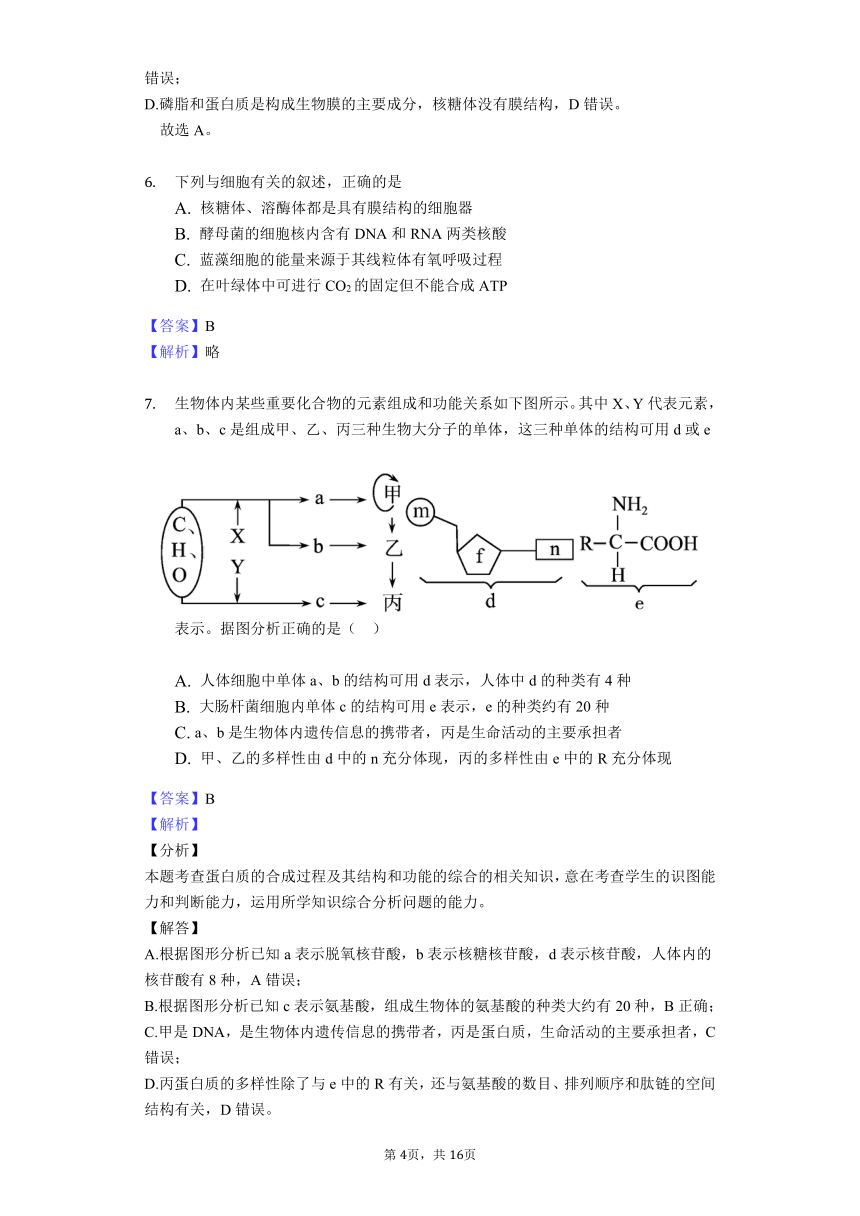 错误；
D.磷脂和蛋白质是构成生物膜的主要成分，核糖体没有膜结构，D 错误。
故选 A。

6. 下列与细胞有关的叙述，正确的是
A. 核糖体、溶酶体都是具有膜结构的细胞器
B. 酵母菌的细胞核内含有 DNA 和 RNA 两类核酸
C. 蓝藻细胞的能量来源于其线粒体有氧呼吸过程
D. 在叶绿体中可进行 $CO_2$ 的固定但不能合成 ATP

【答案】B
【解析】略

7. 生物体内某些重要化合物的元素组成和功能关系如下图所示。其中 X、Y 代表元素，a、b、c 是组成甲、乙、丙三种生物大分子的单体，这三种单体的结构可用 d 或 e

C、H、O X Y a b c 甲 乙 丙 m f n d $NH_2$ R—C—COOH H e

表示。据图分析正确的是（ ）

A. 人体细胞中单体 a、b 的结构可用 d 表示，人体中 d 的种类有 4 种
B. 大肠杆菌细胞内单体 c 的结构可用 e 表示，e 的种类约有 20 种
C. a、b 是生物体内遗传信息的携带者，丙是生命活动的主要承担者
D. 甲、乙的多样性由 d 中的 n 充分体现，丙的多样性由 e 中的 R 充分体现

【答案】B
【解析】
【分析】
本题考查蛋白质的合成过程及其结构和功能的综合的相关知识，意在考查学生的识图能力和判断能力，运用所学知识综合分析问题的能力。
【解答】
A.根据图形分析已知 a 表示脱氧核苷酸，b 表示核糖核苷酸，d 表示核苷酸，人体内的核苷酸有 8 种，A 错误；
B.根据图形分析已知 c 表示氨基酸，组成生物体的氨基酸的种类大约有 20 种，B 正确；
C.甲是 DNA，是生物体内遗传信息的携带者，丙是蛋白质，生命活动的主要承担者，C 错误；
D.丙蛋白质的多样性除了与 e 中的 R 有关，还与氨基酸的数目、排列顺序和肽链的空间结构有关，D 错误。

第 4页，共 16页